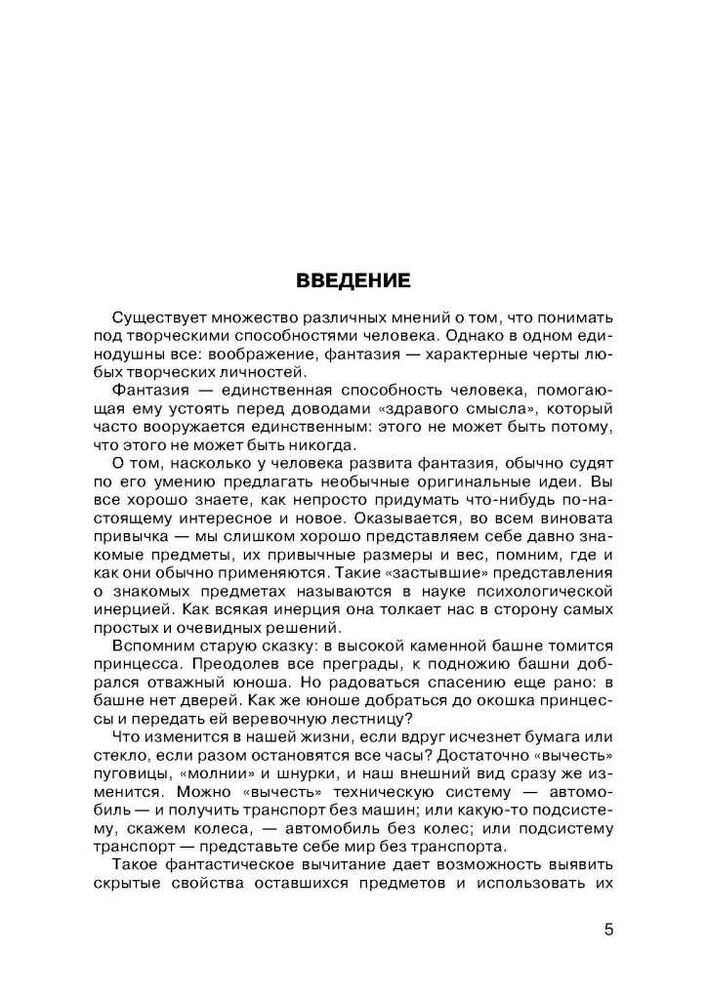 ВВЕДЕНИЕ

Существует множество различных мнений о том, что понимать под творческими способностями человека. Однако в одном единодушны все: воображение, фантазия — характерные черты любых творческих личностей.

Фантазия — единственная способность человека, помогающая ему устоять перед доводами «здравого смысла», который часто вооружается единственным: этого не может быть потому, что этого не может быть никогда.

О том, насколько у человека развита фантазия, обычно судят по его умению предлагать необычные оригинальные идеи. Вы все хорошо знаете, как непросто придумать что-нибудь по-настоящему интересное и новое. Оказывается, во всем виновата привычка — мы слишком хорошо представляем себе давно знакомые предметы, их привычные размеры и вес, помним, где и как они обычно применяются. Такие «застывшие» представления о знакомых предметах называются в науке психологической инерцией. Как всякая инерция она толкает нас в сторону самых простых и очевидных решений.

Вспомним старую сказку: в высокой каменной башне томится принцесса. Преодолев все преграды, к подножию башни добрался отважный юноша. Но радоваться спасению еще рано: в башне нет дверей. Как же юноше добраться до окошка принцессы и передать ей веревочную лестницу?

Что изменится в нашей жизни, если вдруг исчезнет бумага или стекло, если разом остановятся все часы? Достаточно «вычесть» пуговицы, «молнии» и шнурки, и наш внешний вид сразу же изменится. Можно «вычесть» техническую систему — автомобиль — и получить транспорт без машин; или какую-то подсистему, скажем колеса, — автомобиль без колес; или подсистему транспорт — представьте себе мир без транспорта.

Такое фантастическое вычитание дает возможность выявить скрытые свойства оставшихся предметов и использовать их

5